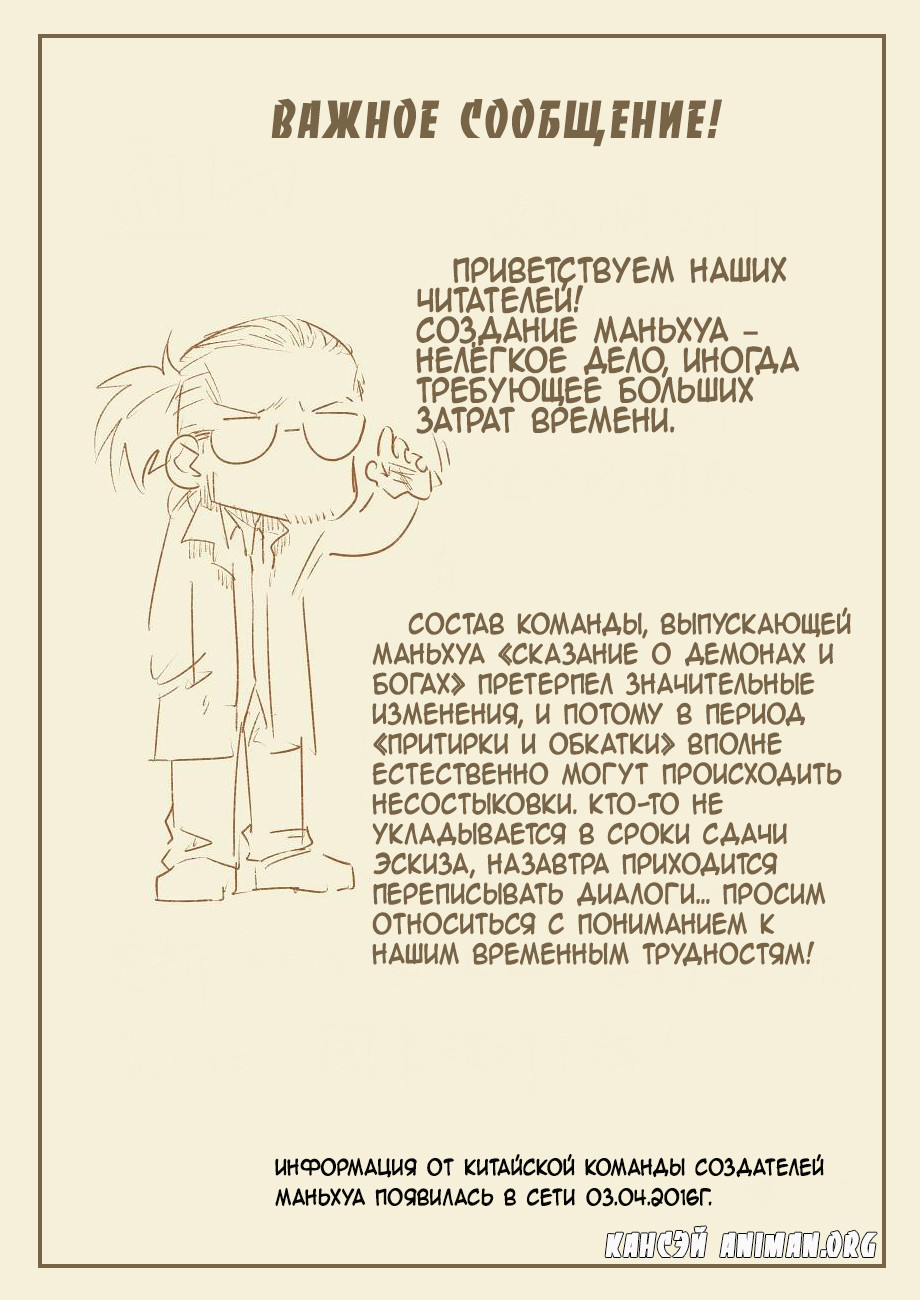 ВАЖНОЕ СООБЩЕНИЕ!

ПРИВЕТСТВУЕМ НАШИХ ЧИТАТЕЛЕЙ! СОЗДАНИЕ МАНЬХУА – НЕЛЁГКОЕ ДЕЛО, ИНОГДА ТРЕБУЮЩЕЕ БОЛЬШИХ ЗАТРАТ ВРЕМЕНИ.

СОСТАВ КОМАНДЫ, ВЫПУСКАЮЩЕЙ МАНЬХУА «СКАЗАНИЕ О ДЕМОНАХ И БОГАХ» ПРЕТЕРПЕЛ ЗНАЧИТЕЛЬНЫЕ ИЗМЕНЕНИЯ, И ПОТОМУ В ПЕРИОД «ПРИТИРКИ И ОБКАТКИ» ВПОЛНЕ ЕСТЕСТВЕННО МОГУТ ПРОИСХОДИТЬ НЕСОСТЫКОВКИ. КТО-ТО НЕ УКЛАДЫВАЕТСЯ В СРОКИ СДАЧИ ЭСКИЗА, НАЗАВТРА ПРИХОДИТСЯ ПЕРЕПИСЫВАТЬ ДИАЛОГИ... ПРОСИМ ОТНОСИТЬСЯ С ПОНИМАНИЕМ К НАШИМ ВРЕМЕННЫМ ТРУДНОСТЯМ!

ИНФОРМАЦИЯ ОТ КИТАЙСКОЙ КОМАНДЫ СОЗДАТЕЛЕЙ МАНЬХУА ПОЯВИЛАСЬ В СЕТИ 03.04.2016Г.

КАНСЭЙ ANIMAN.ORG